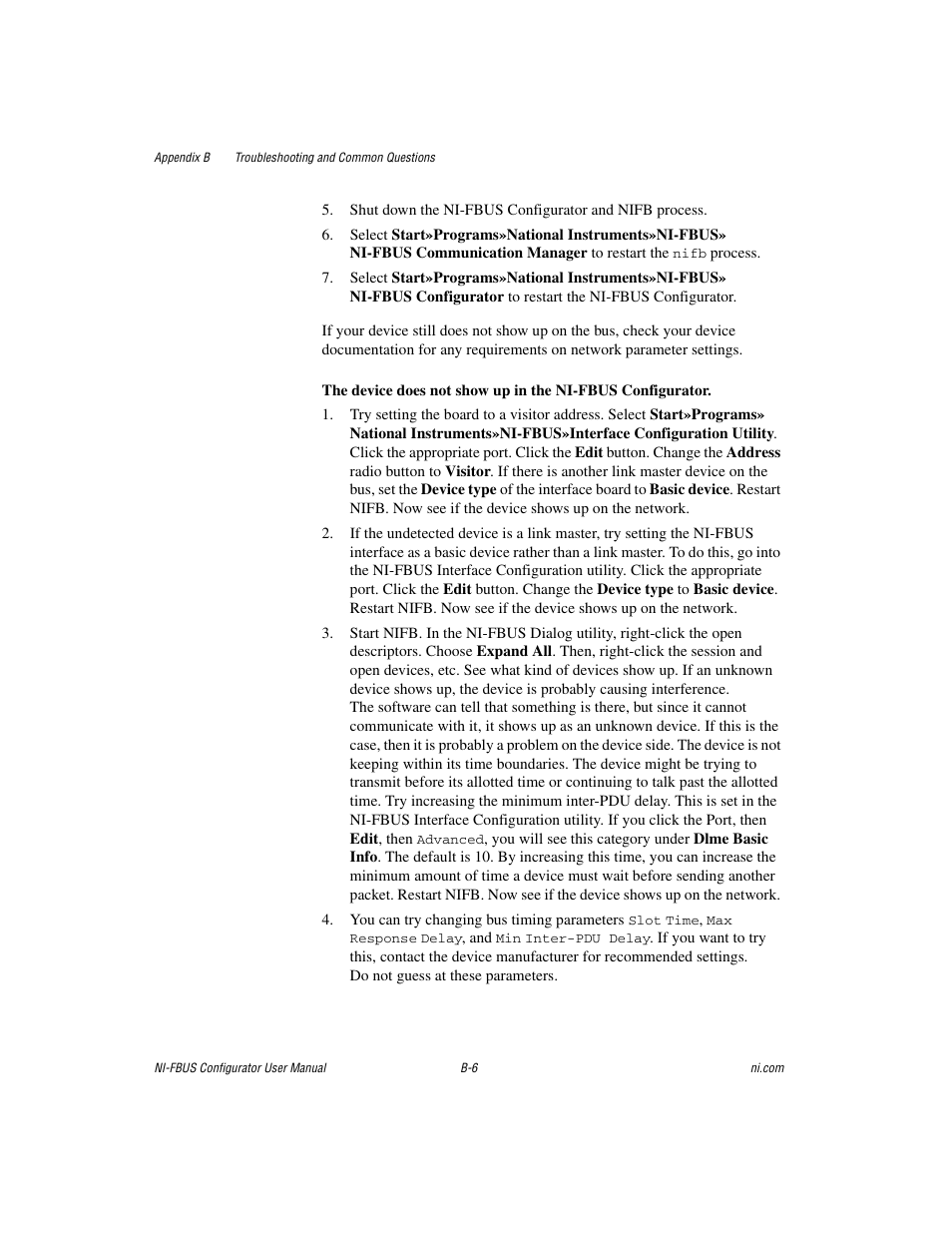 Appendix B Troubleshooting and Common Questions

5. Shut down the NI-FBUS Configurator and NIFB process.

6. Select Start»Programs»National Instruments»NI-FBUS» NI-FBUS Communication Manager to restart the nifb process.

7. Select Start»Programs»National Instruments»NI-FBUS» NI-FBUS Configurator to restart the NI-FBUS Configurator.

If your device still does not show up on the bus, check your device documentation for any requirements on network parameter settings.

The device does not show up in the NI-FBUS Configurator.

1. Try setting the board to a visitor address. Select Start»Programs» National Instruments»NI-FBUS»Interface Configuration Utility. Click the appropriate port. Click the Edit button. Change the Address radio button to Visitor. If there is another link master device on the bus, set the Device type of the interface board to Basic device. Restart NIFB. Now see if the device shows up on the network.

2. If the undetected device is a link master, try setting the NI-FBUS interface as a basic device rather than a link master. To do this, go into the NI-FBUS Interface Configuration utility. Click the appropriate port. Click the Edit button. Change the Device type to Basic device. Restart NIFB. Now see if the device shows up on the network.

3. Start NIFB. In the NI-FBUS Dialog utility, right-click the open descriptors. Choose Expand All. Then, right-click the session and open devices, etc. See what kind of devices show up. If an unknown device shows up, the device is probably causing interference.
The software can tell that something is there, but since it cannot communicate with it, it shows up as an unknown device. If this is the case, then it is probably a problem on the device side. The device is not keeping within its time boundaries. The device might be trying to transmit before its allotted time or continuing to talk past the allotted time. Try increasing the minimum inter-PDU delay. This is set in the NI-FBUS Interface Configuration utility. If you click the Port, then Edit, then Advanced, you will see this category under Dlme Basic Info. The default is 10. By increasing this time, you can increase the minimum amount of time a device must wait before sending another packet. Restart NIFB. Now see if the device shows up on the network.

4. You can try changing bus timing parameters Slot Time, Max Response Delay, and Min Inter-PDU Delay. If you want to try this, contact the device manufacturer for recommended settings. Do not guess at these parameters.

NI-FBUS Configurator User Manual B-6 ni.com